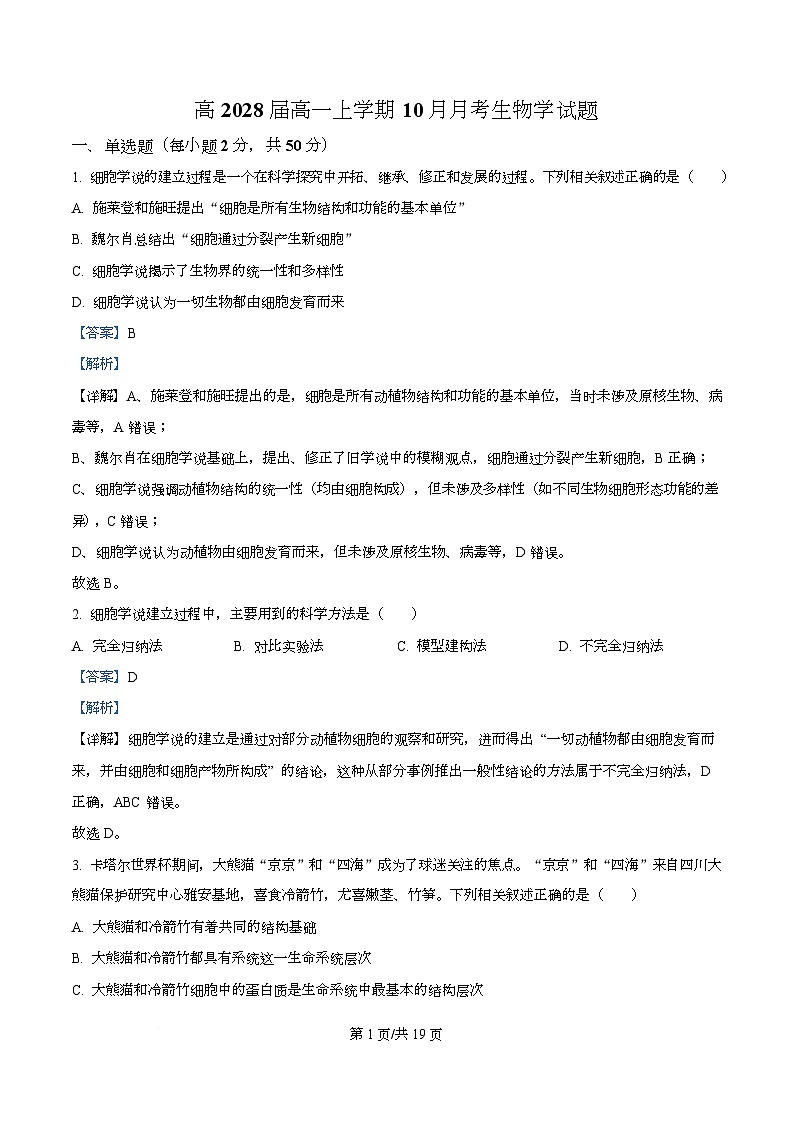 高 2028 届高一上学期 10 月月考生物学试题

一、单选题（每小题 2 分，共 50 分）

1. 细胞学说的建立过程是一个在科学探究中开拓、继承、修正和发展的过程。下列相关叙述正确的是（　　）

A. 施莱登和施旺提出“细胞是所有生物结构和功能的基本单位”

B. 魏尔肖总结出“细胞通过分裂产生新细胞”

C. 细胞学说揭示了生物界的统一性和多样性

D. 细胞学说认为一切生物都由细胞发育而来

【答案】B

【解析】

【详解】A、施莱登和施旺提出的是，细胞是所有动植物结构和功能的基本单位，当时未涉及原核生物、病毒等，A 错误；

B、魏尔肖在细胞学说基础上，提出、修正了旧学说中的模糊观点，细胞通过分裂产生新细胞，B 正确；

C、细胞学说强调动植物结构的统一性（均由细胞构成），但未涉及多样性（如不同生物细胞形态功能的差异），C 错误；

D、细胞学说认为动植物由细胞发育而来，但未涉及原核生物、病毒等，D 错误。

故选 B。

2. 细胞学说建立过程中，主要用到的科学方法是（　　）

A. 完全归纳法　　B. 对比实验法　　C. 模型建构法　　D. 不完全归纳法

【答案】D

【解析】

【详解】细胞学说的建立是通过对部分动植物细胞的观察和研究，进而得出“一切动植物都由细胞发育而来，并由细胞和细胞产物所构成”的结论，这种从部分事例推出一般性结论的方法属于不完全归纳法，D 正确，ABC 错误。

故选 D。

3. 卡塔尔世界杯期间，大熊猫“京京”和“四海”成为了球迷关注的焦点。“京京”和“四海”来自四川大熊猫保护研究中心雅安基地，喜食冷箭竹，尤喜嫩茎、竹笋。下列相关叙述正确的是（　　）

A. 大熊猫和冷箭竹有着共同的结构基础

B. 大熊猫和冷箭竹都具有系统这一生命系统层次

C. 大熊猫和冷箭竹细胞中的蛋白质是生命系统中最基本的结构层次

第 1 页/共 19 页